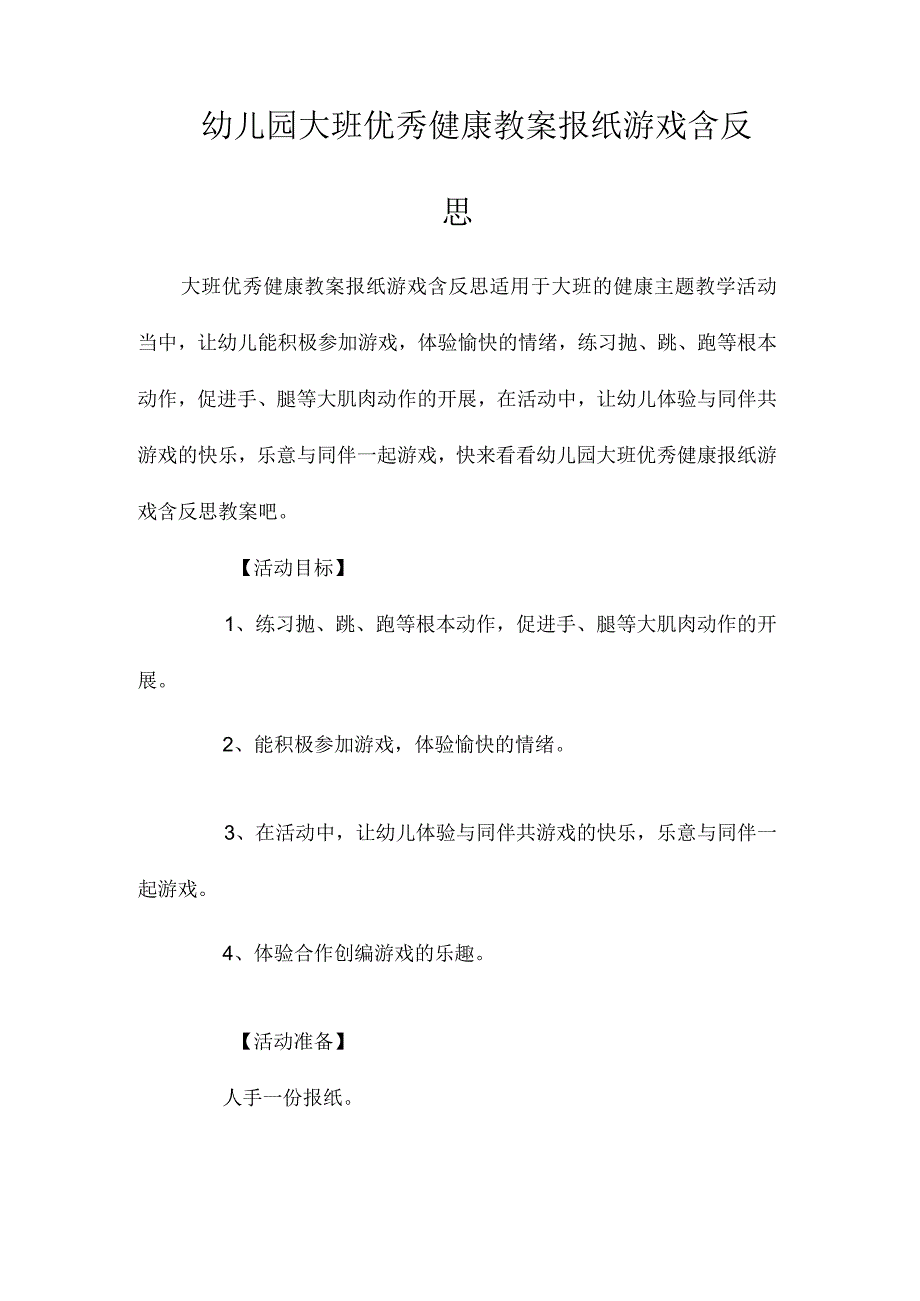 幼儿园大班优秀健康教案报纸游戏含反思

大班优秀健康教案报纸游戏含反思适用于大班的健康主题教学活动当中，让幼儿能积极参加游戏，体验愉快的情绪，练习抛、跳、跑等根本动作，促进手、腿等大肌肉动作的开展，在活动中，让幼儿体验与同伴共游戏的快乐，乐意与同伴一起游戏，快来看看幼儿园大班优秀健康报纸游戏含反思教案吧。

【活动目标】

1、练习抛、跳、跑等根本动作，促进手、腿等大肌肉动作的开展。

2、能积极参加游戏，体验愉快的情绪。

3、在活动中，让幼儿体验与同伴共游戏的快乐，乐意与同伴一起游戏。

4、体验合作创编游戏的乐趣。

【活动准备】

人手一份报纸。